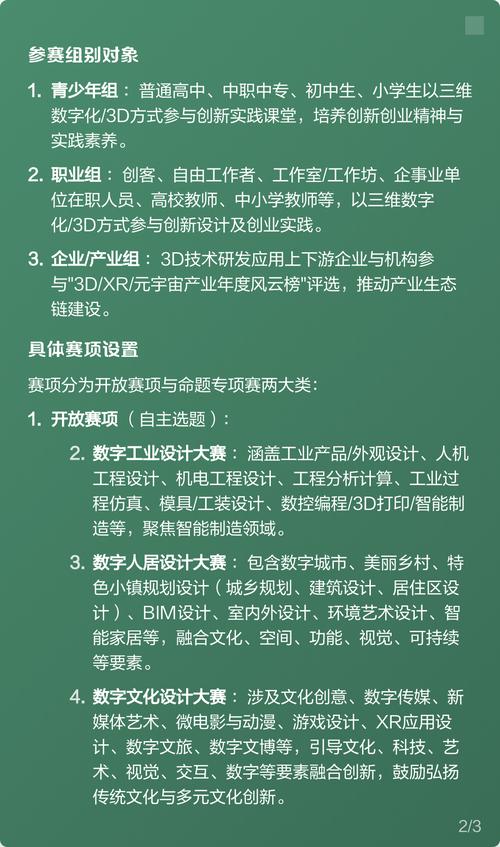 参赛组别对象

1. 青少年组：普通高中、中职中专、初中生、小学生以三维数字化/3D方式参与创新实践课堂，培养创新创业精神与实践素养。

2. 职业组：创客、自由工作者、工作室/工作坊、企事业单位在职人员、高校教师、中小学教师等，以三维数字化/3D方式参与创新设计及创业实践。

3. 企业/产业组：3D技术研发应用上下游企业与机构参与"3D/XR/元宇宙产业年度风云榜"评选，推动产业生态链建设。

具体赛项设置

赛项分为开放赛项与命题专项赛两大类：

1. 开放赛项（自主选题）：

2. 数字工业设计大赛：涵盖工业产品/外观设计、人机工程设计、机电工程设计、工程分析计算、工业过程仿真、模具/工装设计、数控编程/3D打印/智能制造等，聚焦智能制造领域。

3. 数字人居设计大赛：包含数字城市、美丽乡村、特色小镇规划设计（城乡规划、建筑设计、居住区设计）、BIM设计、室内外设计、环境艺术设计、智能家居等，融合文化、空间、功能、视觉、可持续等要素。

4. 数字文化设计大赛：涉及文化创意、数字传媒、新媒体艺术、微电影与动漫、游戏设计、XR应用设计、数字文旅、数字文博等，引导文化、科技、艺术、视觉、交互、数字等要素融合创新，鼓励弘扬传统文化与多元文化创新。

2/3